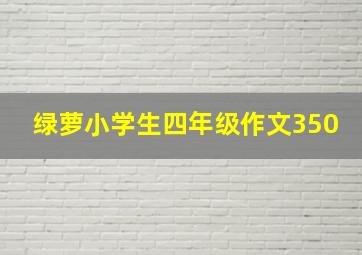 绿萝小学生四年级作文350